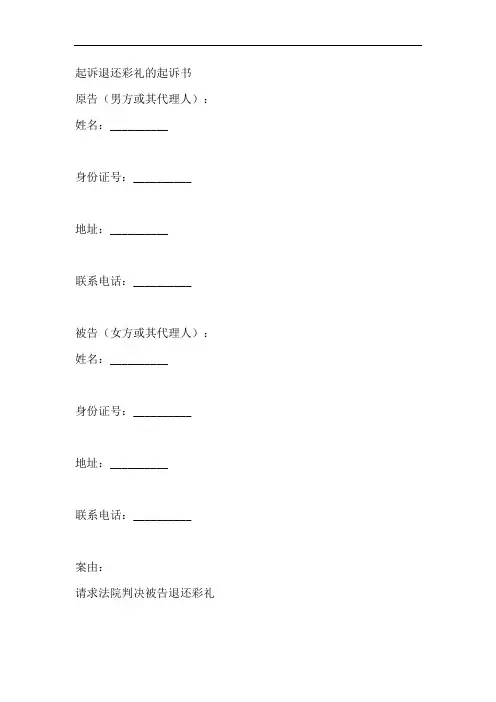 起诉退还彩礼的起诉书

原告（男方或其代理人）：

姓名：__________

身份证号：__________

地址：__________

联系电话：__________

被告（女方或其代理人）：

姓名：__________

身份证号：__________

地址：__________

联系电话：__________

案由：

请求法院判决被告退还彩礼